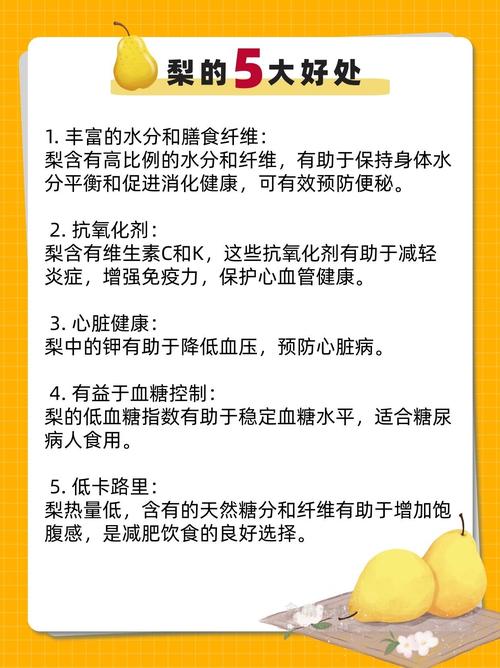 梨的5大好处

1. 丰富的水分和膳食纤维：
梨含有高比例的水分和纤维，有助于保持身体水分平衡和促进消化健康，可有效预防便秘。

2. 抗氧化剂：
梨含有维生素C和K，这些抗氧化剂有助于减轻炎症，增强免疫力，保护心血管健康。

3. 心脏健康：
梨中的钾有助于降低血压，预防心脏病。

4. 有益于血糖控制：
梨的低血糖指数有助于稳定血糖水平，适合糖尿病人食用。

5. 低卡路里：
梨热量低，含有的天然糖分和纤维有助于增加饱腹感，是减肥饮食的良好选择。